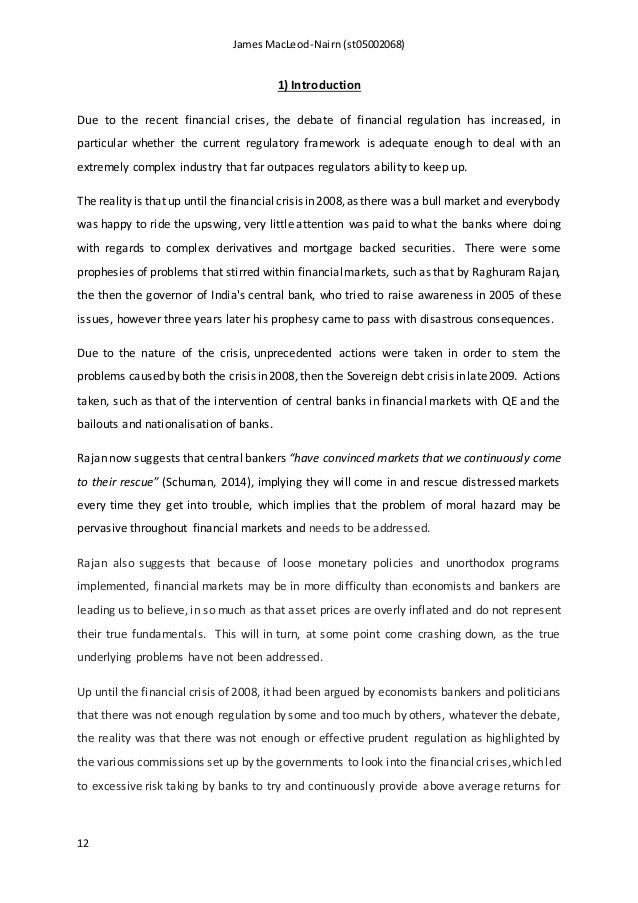 James MacLeod-Nairn (st05002068)

1) Introduction

Due to the recent financial crises, the debate of financial regulation has increased, in particular whether the current regulatory framework is adequate enough to deal with an extremely complex industry that far outpaces regulators ability to keep up.

The reality is that up until the financial crisis in 2008, as there was a bull market and everybody was happy to ride the upswing, very little attention was paid to what the banks where doing with regards to complex derivatives and mortgage backed securities. There were some prophesies of problems that stirred within financial markets, such as that by Raghuram Rajan, the then the governor of India's central bank, who tried to raise awareness in 2005 of these issues, however three years later his prophesy came to pass with disastrous consequences.

Due to the nature of the crisis, unprecedented actions were taken in order to stem the problems caused by both the crisis in 2008, then the Sovereign debt crisis in late 2009. Actions taken, such as that of the intervention of central banks in financial markets with QE and the bailouts and nationalisation of banks.

Rajan now suggests that central bankers "have convinced markets that we continuously come to their rescue" (Schuman, 2014), implying they will come in and rescue distressed markets every time they get into trouble, which implies that the problem of moral hazard may be pervasive throughout financial markets and needs to be addressed.

Rajan also suggests that because of loose monetary policies and unorthodox programs implemented, financial markets may be in more difficulty than economists and bankers are leading us to believe, in so much as that asset prices are overly inflated and do not represent their true fundamentals. This will in turn, at some point come crashing down, as the true underlying problems have not been addressed.

Up until the financial crisis of 2008, it had been argued by economists bankers and politicians that there was not enough regulation by some and too much by others, whatever the debate, the reality was that there was not enough or effective prudent regulation as highlighted by the various commissions set up by the governments to look into the financial crises, which led to excessive risk taking by banks to try and continuously provide above average returns for

12